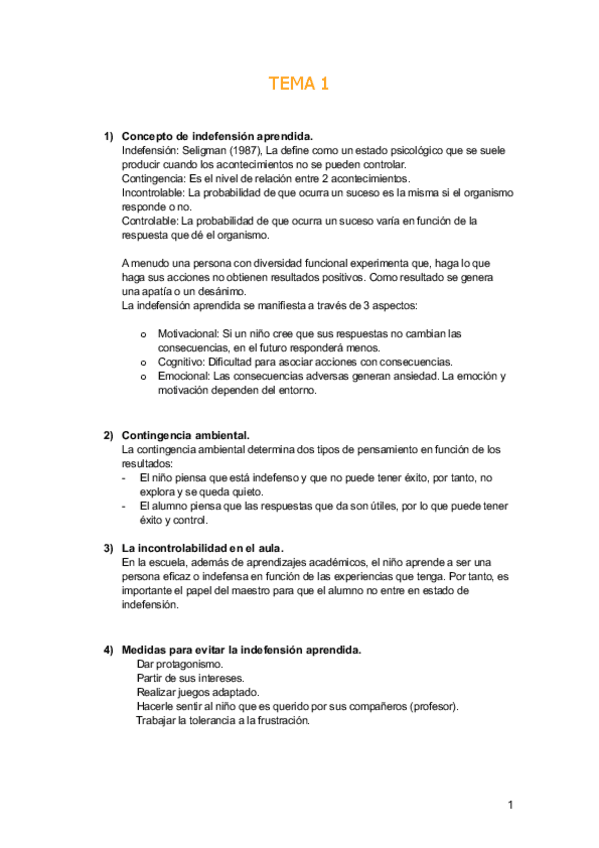 TEMA 1

1) Concepto de indefensión aprendida.
Indefensión: Seligman (1987), La define como un estado psicológico que se suele producir cuando los acontecimientos no se pueden controlar.
Contingencia: Es el nivel de relación entre 2 acontecimientos.
Incontrolable: La probabilidad de que ocurra un suceso es la misma si el organismo responde o no.
Controlable: La probabilidad de que ocurra un suceso varía en función de la respuesta que dé el organismo.

A menudo una persona con diversidad funcional experimenta que, haga lo que haga sus acciones no obtienen resultados positivos. Como resultado se genera una apatía o un desánimo.
La indefensión aprendida se manifiesta a través de 3 aspectos:

o Motivacional: Si un niño cree que sus respuestas no cambian las consecuencias, en el futuro responderá menos.
o Cognitivo: Dificultad para asociar acciones con consecuencias.
o Emocional: Las consecuencias adversas generan ansiedad. La emoción y motivación dependen del entorno.

2) Contingencia ambiental.
La contingencia ambiental determina dos tipos de pensamiento en función de los resultados:
- El niño piensa que está indefenso y que no puede tener éxito, por tanto, no explora y se queda quieto.
- El alumno piensa que las respuestas que da son útiles, por lo que puede tener éxito y control.

3) La incontrolabilidad en el aula.
En la escuela, además de aprendizajes académicos, el niño aprende a ser una persona eficaz o indefensa en función de las experiencias que tenga. Por tanto, es importante el papel del maestro para que el alumno no entre en estado de indefensión.

4) Medidas para evitar la indefensión aprendida.
Dar protagonismo.
Partir de sus intereses.
Realizar juegos adaptado.
Hacerle sentir al niño que es querido por sus compañeros (profesor).
Trabajar la tolerancia a la frustración.

1